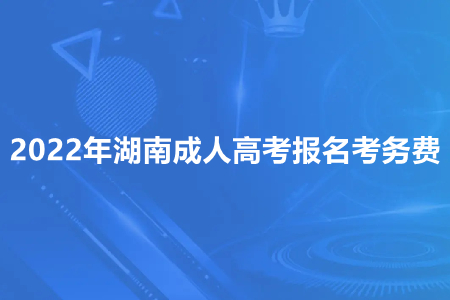 2022年湖南成人高考报名考务费